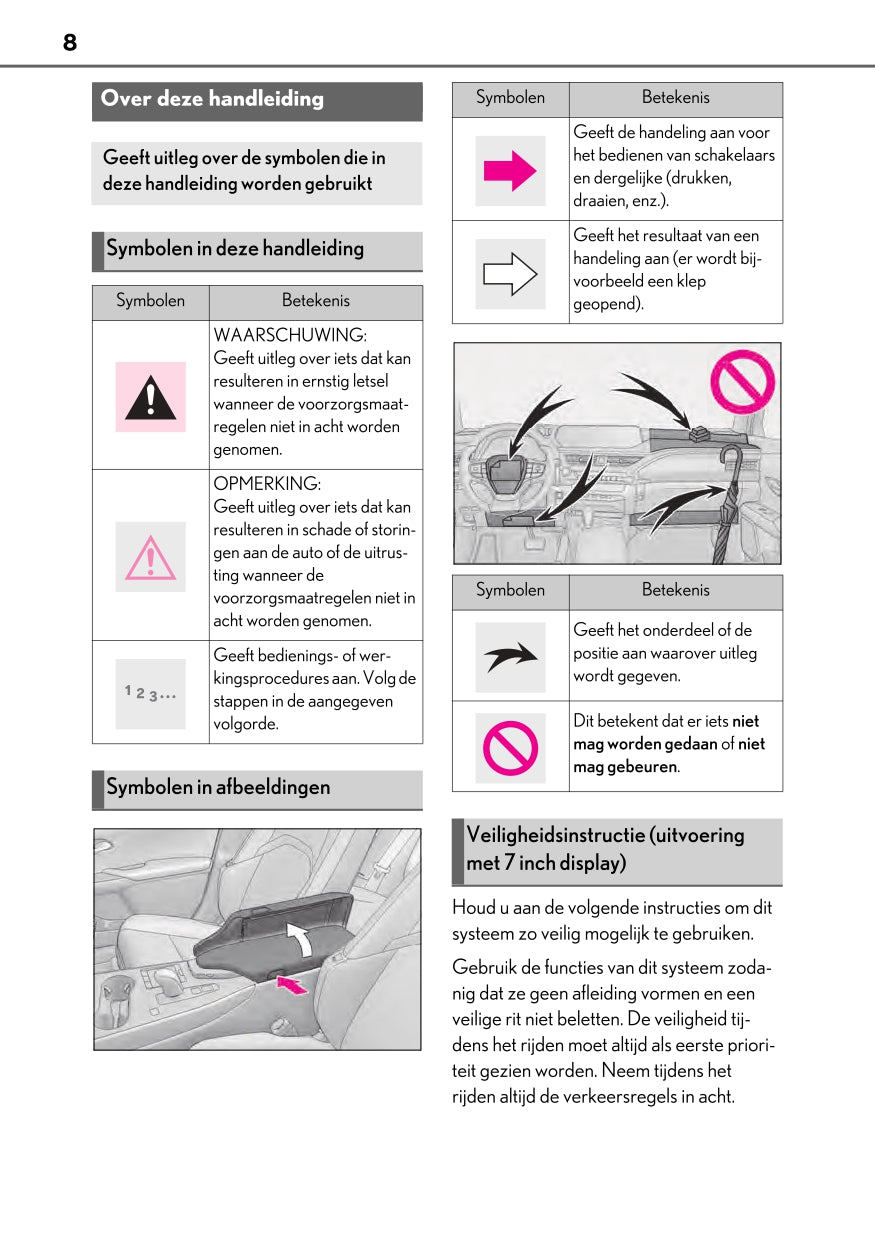 8

Over deze handleiding

Geeft uitleg over de symbolen die in deze handleiding worden gebruikt

Symbolen in deze handleiding

| Symbolen | Betekenis |
|---|---|
| | WAARSCHUWING: Geeft uitleg over iets dat kan resulteren in ernstig letsel wanneer de voorzorgsmaatregelen niet in acht worden genomen. |
| | OPMERKING: Geeft uitleg over iets dat kan resulteren in schade of storingen aan de auto of de uitrusting wanneer de voorzorgsmaatregelen niet in acht worden genomen. |
| 1 2 3... | Geeft bedienings- of werkingsprocedures aan. Volg de stappen in de aangegeven volgorde. |

Symbolen in afbeeldingen

| Symbolen | Betekenis |
|---|---|
| | Geeft de handeling aan voor het bedienen van schakelaars en dergelijke (drukken, draaien, enz.). |
| | Geeft het resultaat van een handeling aan (er wordt bijvoorbeeld een klep geopend). |

| Symbolen | Betekenis |
|---|---|
| | Geeft het onderdeel of de positie aan waarover uitleg wordt gegeven. |
| | Dit betekent dat er iets niet mag worden gedaan of niet mag gebeuren. |

Veiligheidsinstructie (uitvoering met 7 inch display)

Houd u aan de volgende instructies om dit systeem zo veilig mogelijk te gebruiken.

Gebruik de functies van dit systeem zodanig dat ze geen afleiding vormen en een veilige rit niet beletten. De veiligheid tijdens het rijden moet altijd als eerste prioriteit gezien worden. Neem tijdens het rijden altijd de verkeersregels in acht.